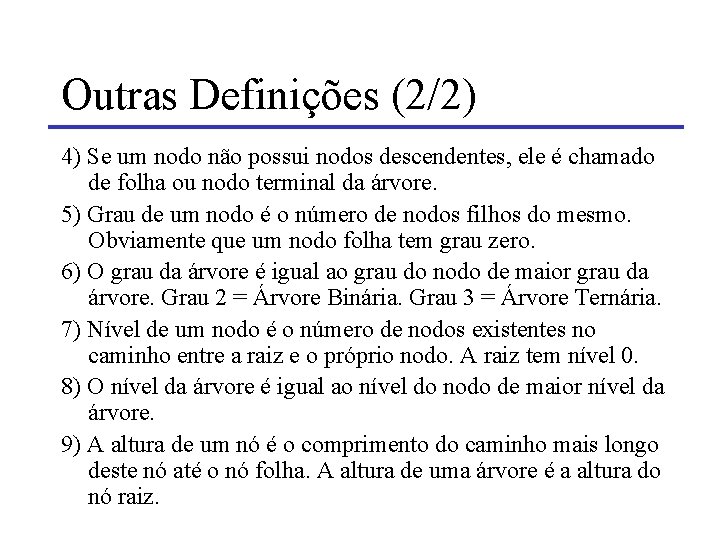 Outras Definições (2/2)

4) Se um nodo não possui nodos descendentes, ele é chamado de folha ou nodo terminal da árvore.

5) Grau de um nodo é o número de nodos filhos do mesmo. Obviamente que um nodo folha tem grau zero.

6) O grau da árvore é igual ao grau do nodo de maior grau da árvore. Grau 2 = Árvore Binária. Grau 3 = Árvore Ternária.

7) Nível de um nodo é o número de nodos existentes no caminho entre a raiz e o próprio nodo. A raiz tem nível 0.

8) O nível da árvore é igual ao nível do nodo de maior nível da árvore.

9) A altura de um nó é o comprimento do caminho mais longo deste nó até o nó folha. A altura de uma árvore é a altura do nó raiz.